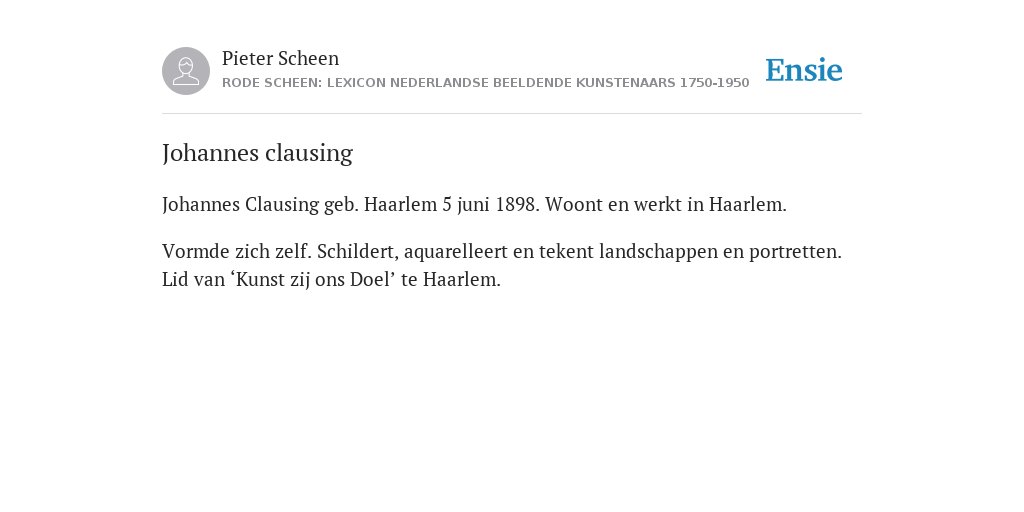 Pieter Scheen
RODE SCHEEN: LEXICON NEDERLANDSE BEELDENDE KUNSTENAARS 1750-1950

Ensie

Johannes clausing

Johannes Clausing geb. Haarlem 5 juni 1898. Woont en werkt in Haarlem.

Vormde zich zelf. Schildert, aquarelleert en tekent landschappen en portretten. Lid van ‘Kunst zij ons Doel’ te Haarlem.